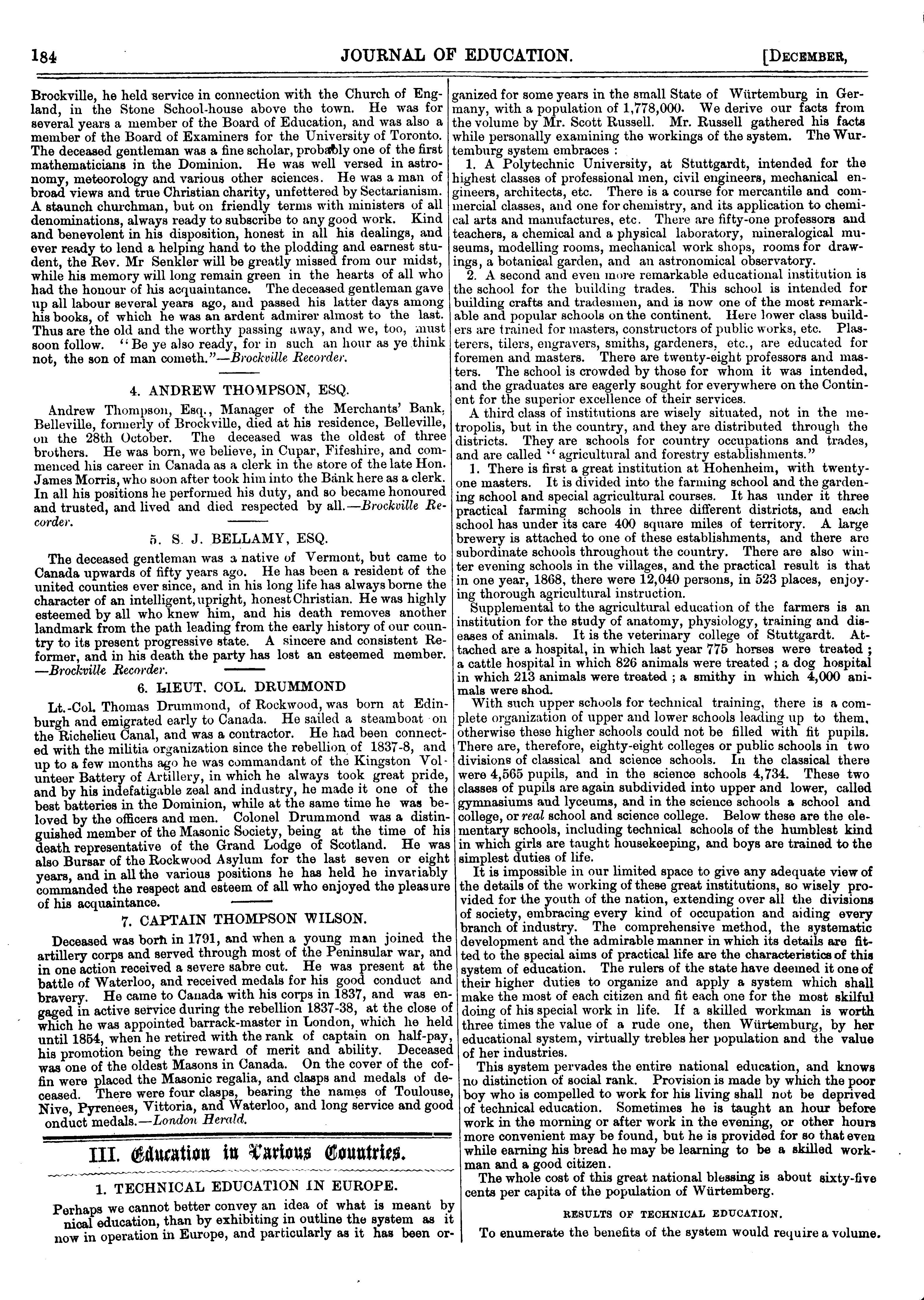 184 JOURNAL OF EDUCATION. [DECEMBER,

Brockville, he held service in connection with the Church of England, in the Stone School-house above the town. He was for several years a member of the Board of Education, and was also a member of the Board of Examiners for the University of Toronto. The deceased gentleman was a fine scholar, probably one of the first mathematicians in the Dominion. He was well versed in astronomy, meteorology and various other sciences. He was a man of broad views and true Christian charity, unfettered by Sectarianism. A staunch churchman, but on friendly terms with ministers of all denominations, always ready to subscribe to any good work. Kind and benevolent in his disposition, honest in all his dealings, and ever ready to lend a helping hand to the plodding and earnest student, the Rev. Mr Senkler will be greatly missed from our midst, while his memory will long remain green in the hearts of all who had the honour of his acquaintance. The deceased gentleman gave up all labour several years ago, and passed his latter days among his books, of which he was an ardent admirer almost to the last. Thus are the old and the worthy passing away, and we, too, must soon follow. "Be ye also ready, for in such an hour as ye think not, the son of man cometh."—Brockville Recorder.

4. ANDREW THOMPSON, ESQ.

Andrew Thompson, Esq., Manager of the Merchants' Bank, Belleville, formerly of Brockville, died at his residence, Belleville, on the 28th October. The deceased was the oldest of three brothers. He was born, we believe, in Cupar, Fifeshire, and commenced his career in Canada as a clerk in the store of the late Hon. James Morris, who soon after took him into the Bank here as a clerk. In all his positions he performed his duty, and so became honoured and trusted, and lived and died respected by all.—Brockville Recorder.

5. S. J. BELLAMY, ESQ.

The deceased gentleman was a native of Vermont, but came to Canada upwards of fifty years ago. He has been a resident of the united counties ever since, and in his long life has always borne the character of an intelligent, upright, honest Christian. He was highly esteemed by all who knew him, and his death removes another landmark from the path leading from the early history of our country to its present progressive state. A sincere and consistent Reformer, and in his death the party has lost an esteemed member. —Brockville Recorder.

6. LIEUT. COL. DRUMMOND

Lt.-Col. Thomas Drummond, of Rockwood, was born at Edinburgh and emigrated early to Canada. He sailed a steamboat on the Richelieu Canal, and was a contractor. He had been connected with the militia organization since the rebellion of 1837-8, and up to a few months ago he was commandant of the Kingston Volunteer Battery of Artillery, in which he always took great pride, and by his indefatigable zeal and industry, he made it one of the best batteries in the Dominion, while at the same time he was beloved by the officers and men. Colonel Drummond was a distinguished member of the Masonic Society, being at the time of his death representative of the Grand Lodge of Scotland. He was also Bursar of the Rockwood Asylum for the last seven or eight years, and in all the various positions he has held he invariably commanded the respect and esteem of all who enjoyed the pleasure of his acquaintance.

7. CAPTAIN THOMPSON WILSON.

Deceased was born in 1791, and when a young man joined the artillery corps and served through most of the Peninsular war, and in one action received a severe sabre cut. He was present at the battle of Waterloo, and received medals for his good conduct and bravery. He came to Canada with his corps in 1837, and was engaged in active service during the rebellion 1837-38, at the close of which he was appointed barrack-master in London, which he held until 1854, when he retired with the rank of captain on half-pay, his promotion being the reward of merit and ability. Deceased was one of the oldest Masons in Canada. On the cover of the coffin were placed the Masonic regalia, and clasps and medals of deceased. There were four clasps, bearing the names of Toulouse, Nive, Pyrenees, Vittoria, and Waterloo, and long service and good onduct medals.—London Herald.

III. Education in Various Countries.

1. TECHNICAL EDUCATION IN EUROPE.

Perhaps we cannot better convey an idea of what is meant by nical education, than by exhibiting in outline the system as it now in operation in Europe, and particularly as it has been organized for some years in the small State of Würtemburg in Germany, with a population of 1,778,000. We derive our facts from the volume by Mr. Scott Russell. Mr. Russell gathered his facts while personally examining the workings of the system. The Wurtemburg system embraces :

1. A Polytechnic University, at Stuttgardt, intended for the highest classes of professional men, civil engineers, mechanical engineers, architects, etc. There is a course for mercantile and commercial classes, and one for chemistry, and its application to chemical arts and manufactures, etc. There are fifty-one professors and teachers, a chemical and a physical laboratory, mineralogical museums, modelling rooms, mechanical work shops, rooms for drawings, a botanical garden, and an astronomical observatory.

2. A second and even more remarkable educational institution is the school for the building trades. This school is intended for building crafts and tradesmen, and is now one of the most remarkable and popular schools on the continent. Here lower class builders are trained for masters, constructors of public works, etc. Plasterers, tilers, engravers, smiths, gardeners, etc., are educated for foremen and masters. There are twenty-eight professors and masters. The school is crowded by those for whom it was intended, and the graduates are eagerly sought for everywhere on the Continent for the superior excellence of their services.

A third class of institutions are wisely situated, not in the metropolis, but in the country, and they are distributed through the districts. They are schools for country occupations and trades, and are called "agricultural and forestry establishments."

1. There is first a great institution at Hohenheim, with twenty-one masters. It is divided into the farming school and the gardening school and special agricultural courses. It has under it three practical farming schools in three different districts, and each school has under its care 400 square miles of territory. A large brewery is attached to one of these establishments, and there are subordinate schools throughout the country. There are also winter evening schools in the villages, and the practical result is that in one year, 1868, there were 12,040 persons, in 523 places, enjoying thorough agricultural instruction.

Supplemental to the agricultural education of the farmers is an institution for the study of anatomy, physiology, training and diseases of animals. It is the veterinary college of Stuttgardt. Attached are a hospital, in which last year 775 horses were treated ; a cattle hospital in which 826 animals were treated ; a dog hospital in which 213 animals were treated ; a smithy in which 4,000 animals were shod.

With such upper schools for technical training, there is a complete organization of upper and lower schools leading up to them, otherwise these higher schools could not be filled with fit pupils. There are, therefore, eighty-eight colleges or public schools in two divisions of classical and science schools. In the classical there were 4,565 pupils, and in the science schools 4,734. These two classes of pupils are again subdivided into upper and lower, called gymnasiums and lyceums, and in the science schools a school and college, or real school and science college. Below these are the elementary schools, including technical schools of the humblest kind in which girls are taught housekeeping, and boys are trained to the simplest duties of life.

It is impossible in our limited space to give any adequate view of the details of the working of these great institutions, so wisely provided for the youth of the nation, extending over all the divisions of society, embracing every kind of occupation and aiding every branch of industry. The comprehensive method, the systematic development and the admirable manner in which its details are fitted to the special aims of practical life are the characteristics of this system of education. The rulers of the state have deemed it one of their higher duties to organize and apply a system which shall make the most of each citizen and fit each one for the most skilful doing of his special work in life. If a skilled workman is worth three times the value of a rude one, then Würtemburg, by her educational system, virtually trebles her population and the value of her industries.

This system pervades the entire national education, and knows no distinction of social rank. Provision is made by which the poor boy who is compelled to work for his living shall not be deprived of technical education. Sometimes he is taught an hour before work in the morning or after work in the evening, or other hours more convenient may be found, but he is provided for so that even while earning his bread he may be learning to be a skilled workman and a good citizen.

The whole cost of this great national blessing is about sixty-five cents per capita of the population of Würtemberg.

RESULTS OF TECHNICAL EDUCATION.

To enumerate the benefits of the system would require a volume.